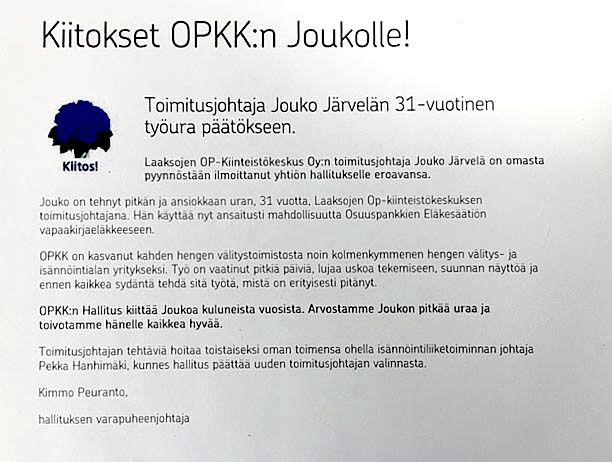 Kiitokset OPKK:n Joukolle!

Kiitos!

Toimitusjohtaja Jouko Järvelän 31-vuotinen työura päätökseen.

Laaksojen OP-Kiinteistökeskus Oy:n toimitusjohtaja Jouko Järvelä on omasta pyynnöstään ilmoittanut yhtiön hallitukselle eroavansa.

Jouko on tehnyt pitkän ja ansiokkaan uran, 31 vuotta, Laaksojen Op-kiinteistökeskuksen toimitusjohtajana. Hän käyttää nyt ansaitusti mahdollisuutta Osuuspankkien Eläkesäätiön vapaakirjaeläkkeeseen.

OPKK on kasvanut kahden hengen välitystoimistosta noin kolmenkymmenen hengen välitys- ja isännöintialan yritykseksi. Työ on vaatinut pitkiä päiviä, lujaa uskoa tekemiseen, suunnan näyttöä ja ennen kaikkea sydäntä tehdä sitä työtä, mistä on erityisesti pitänyt.

OPKK:n Hallitus kiittää Joukoa kuluneista vuosista. Arvostamme Joukon pitkää uraa ja toivotamme hänelle kaikkea hyvää.

Toimitusjohtajan tehtäviä hoitaa toistaiseksi oman toimensa ohella isännöintiliiketoiminnan johtaja Pekka Hanhimäki, kunnes hallitus päättää uuden toimitusjohtajan valinnasta.

Kimmo Peuranto,

hallituksen varapuheenjohtaja